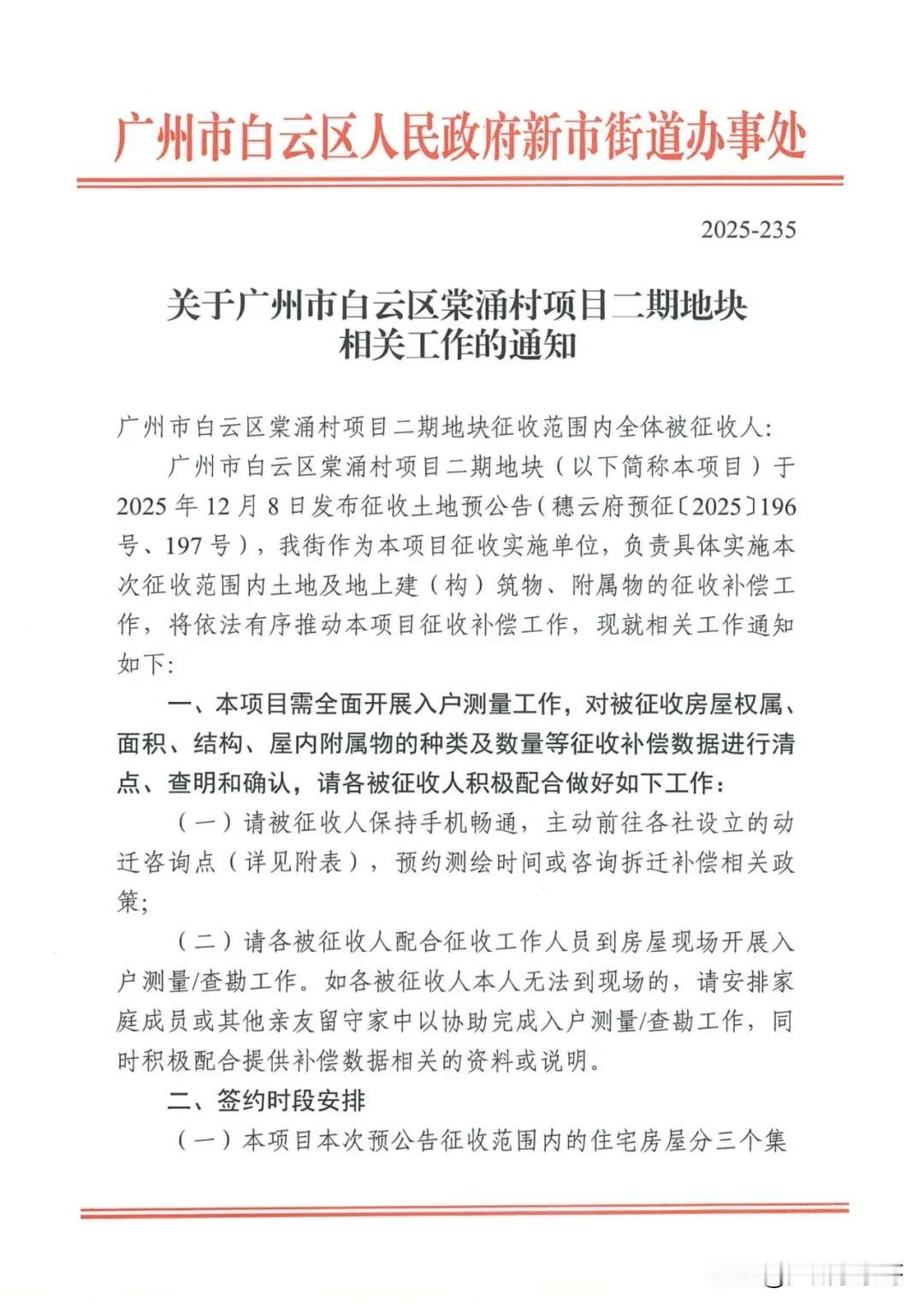 广州市白云区人民政府新市街道办事处

2025-235

关于广州市白云区棠涌村项目二期地块相关工作的通知

广州市白云区棠涌村项目二期地块征收范围内全体被征收人：

广州市白云区棠涌村项目二期地块（以下简称本项目）于2025年12月8日发布征收土地预公告（穗云府预征〔2025〕196号、197号），我街作为本项目征收实施单位，负责具体实施本次征收范围内土地及地上建（构）筑物、附属物的征收补偿工作，将依法有序推动本项目征收补偿工作，现就相关工作通知如下：

一、本项目需全面开展入户测量工作，对被征收房屋权属、面积、结构、屋内附属物的种类及数量等征收补偿数据进行清点、查明和确认，请各被征收人积极配合做好如下工作：

（一）请被征收人保持手机畅通，主动前往各社设立的动迁咨询点（详见附表），预约测绘时间或咨询拆迁补偿相关政策；

（二）请各被征收人配合征收工作人员到房屋现场开展入户测量/查勘工作。如各被征收人本人无法到现场的，请安排家庭成员或其他亲友留守家中以协助完成入户测量/查勘工作，同时积极配合提供补偿数据相关的资料或说明。

二、签约时段安排

（一）本项目本次预公告征收范围内的住宅房屋分三个集